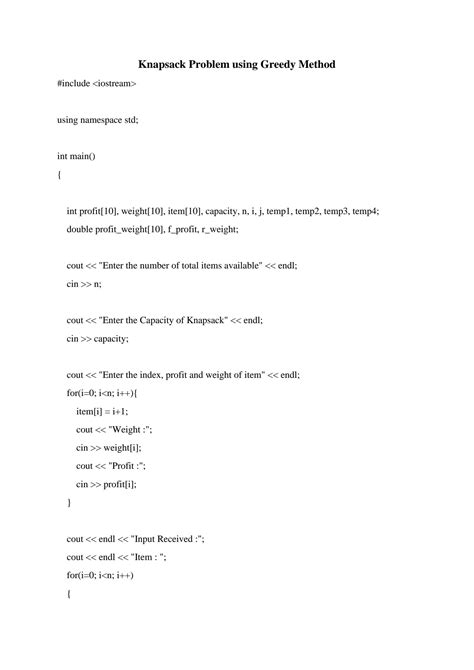 Knapsack Problem using Greedy Method

#include <iostream>

using namespace std;

int main()

{

int profit[10], weight[10], item[10], capacity, n, i, j, temp1, temp2, temp3, temp4;

double profit_weight[10], f_profit, r_weight;

cout << "Enter the number of total items available" << endl;

cin >> n;

cout << "Enter the Capacity of Knapsack" << endl;

cin >> capacity;

cout << "Enter the index, profit and weight of item" << endl;

for(i=0; i<n; i++){

item[i] = i+1;

cout << "Weight :";

cin >> weight[i];

cout << "Profit :";

cin >> profit[i];

}

cout << endl << "Input Received :";

cout << endl << "Item : ";

for(i=0; i<n; i++)

{